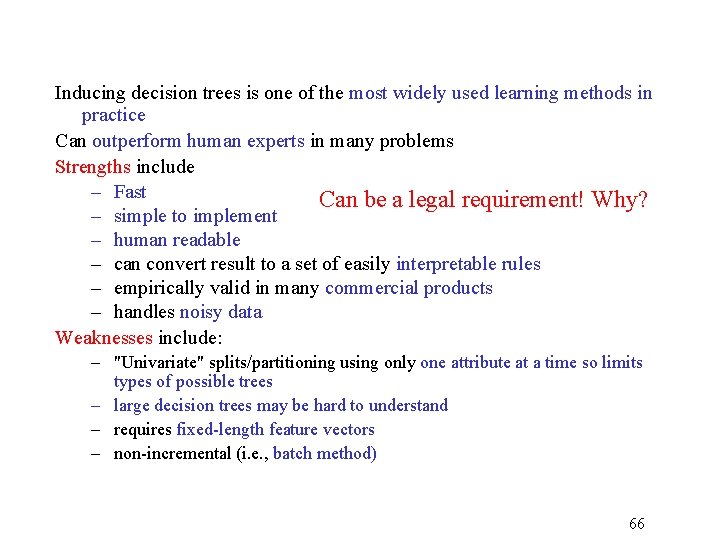 Inducing decision trees is one of the most widely used learning methods in practice

Can outperform human experts in many problems

Strengths include

– Fast

– simple to implement

– human readable

– can convert result to a set of easily interpretable rules

– empirically valid in many commercial products

– handles noisy data

Can be a legal requirement! Why?

Weaknesses include:

– "Univariate" splits/partitioning using only one attribute at a time so limits types of possible trees

– large decision trees may be hard to understand

– requires fixed-length feature vectors

– non-incremental (i.e., batch method)

66